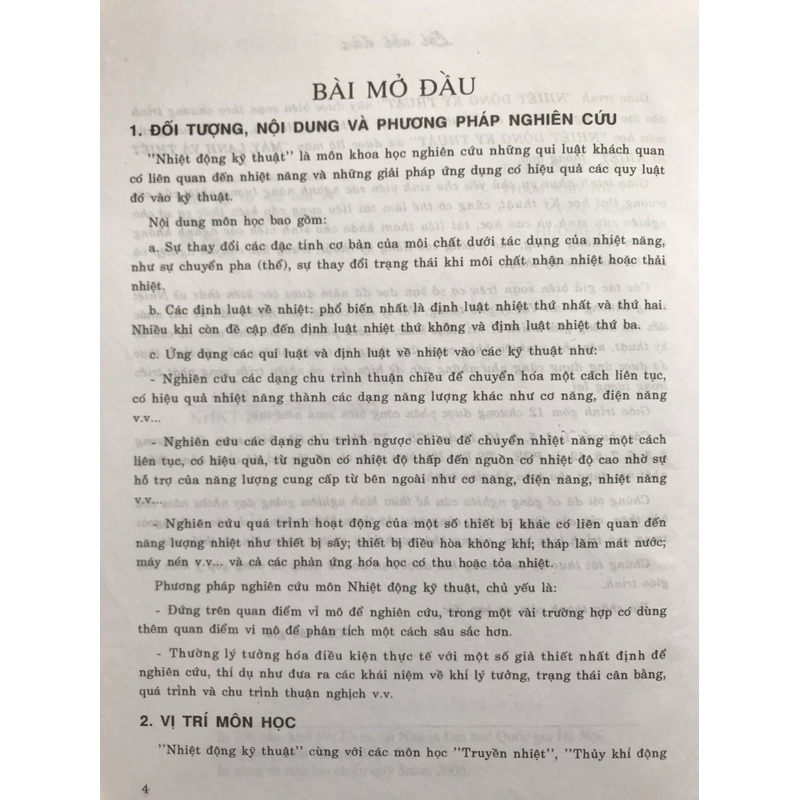 BÀI MỞ ĐẦU

1. ĐỐI TƯỢNG, NỘI DUNG VÀ PHƯƠNG PHÁP NGHIÊN CỨU

''Nhiệt động kỹ thuật'' là môn khoa học nghiên cứu những qui luật khách quan có liên quan đến nhiệt năng và những giải pháp ứng dụng có hiệu quả các quy luật đó vào kỹ thuật.

Nội dung môn học bao gồm:

a. Sự thay đổi các đặc tính cơ bản của môi chất dưới tác dụng của nhiệt năng, như sự chuyển pha (thể), sự thay đổi trạng thái khi môi chất nhận nhiệt hoặc thải nhiệt.

b. Các định luật về nhiệt: phổ biến nhất là định luật nhiệt thứ nhất và thứ hai. Nhiều khi còn đề cập đến định luật nhiệt thứ không và định luật nhiệt thứ ba.

c. Ứng dụng các qui luật và định luật về nhiệt vào các kỹ thuật như:

- Nghiên cứu các dạng chu trình thuận chiều để chuyển hóa một cách liên tục, có hiệu quả nhiệt năng thành các dạng năng lượng khác như cơ năng, điện năng v.v...

- Nghiên cứu các dạng chu trình ngược chiều để chuyển nhiệt năng một cách liên tục, có hiệu quả, từ nguồn có nhiệt độ thấp đến nguồn có nhiệt độ cao nhờ sự hỗ trợ của năng lượng cung cấp từ bên ngoài như cơ năng, điện năng, nhiệt năng v.v...

- Nghiên cứu quá trình hoạt động của một số thiết bị khác có liên quan đến năng lượng nhiệt như thiết bị sấy; thiết bị điều hòa không khí; tháp làm mát nước; máy nén v.v... và cả các phản ứng hóa học có thu hoặc tỏa nhiệt.

Phương pháp nghiên cứu môn Nhiệt động kỹ thuật, chủ yếu là:

- Đứng trên quan điểm vĩ mô để nghiên cứu, trong một vài trường hợp có dùng thêm quan điểm vi mô để phân tích một cách sâu sắc hơn.

- Thường lý tưởng hóa điều kiện thực tế với một số giả thiết nhất định để nghiên cứu, thí dụ như đưa ra các khái niệm về khí lý tưởng, trạng thái cân bằng, quá trình và chu trình thuận nghịch v.v.

2. VỊ TRÍ MÔN HỌC

''Nhiệt động kỹ thuật'' cùng với các môn học ''Truyền nhiệt'', ''Thủy khí động

4